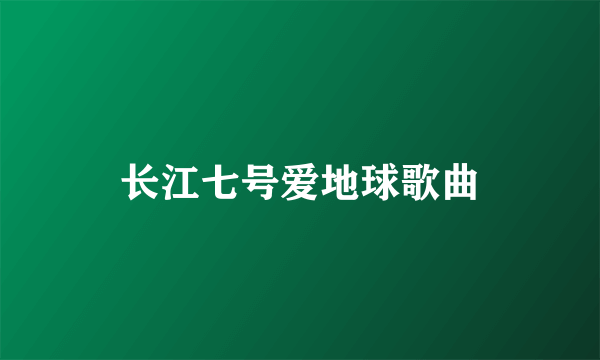 长江七号爱地球歌曲